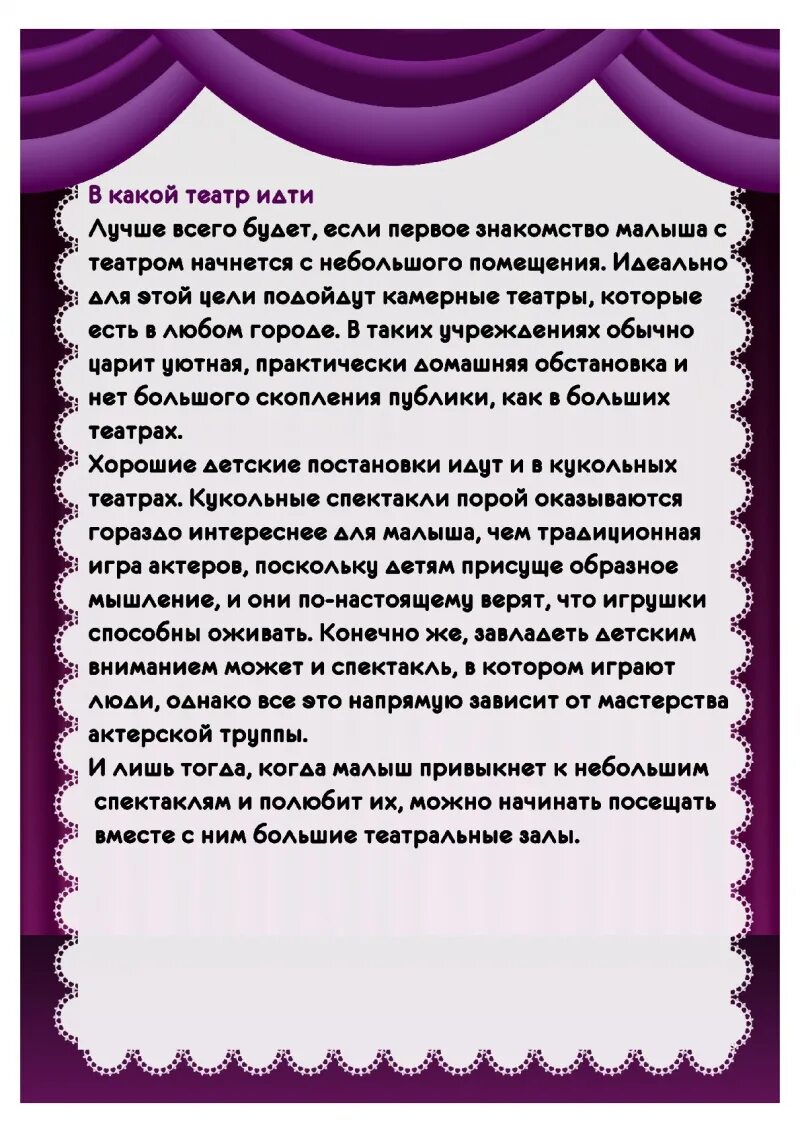 В какой театр идти
Лучше всего будет, если первое знакомство малыша с театром начнется с небольшого помещения. Идеально для этой цели подойдут камерные театры, которые есть в любом городе. В таких учреждениях обычно царит уютная, практически домашняя обстановка и нет большого скопления публики, как в больших театрах.
Хорошие детские постановки идут и в кукольных театрах. Кукольные спектакли порой оказываются гораздо интереснее для малыша, чем традиционная игра актеров, поскольку детям присуще образное мышление, и они по-настоящему верят, что игрушки способны оживать. Конечно же, завладеть детским вниманием может и спектакль, в котором играют люди, однако все это напрямую зависит от мастерства актерской труппы.
И лишь тогда, когда малыш привыкнет к небольшим спектаклям и полюбит их, можно начинать посещать вместе с ним большие театральные залы.